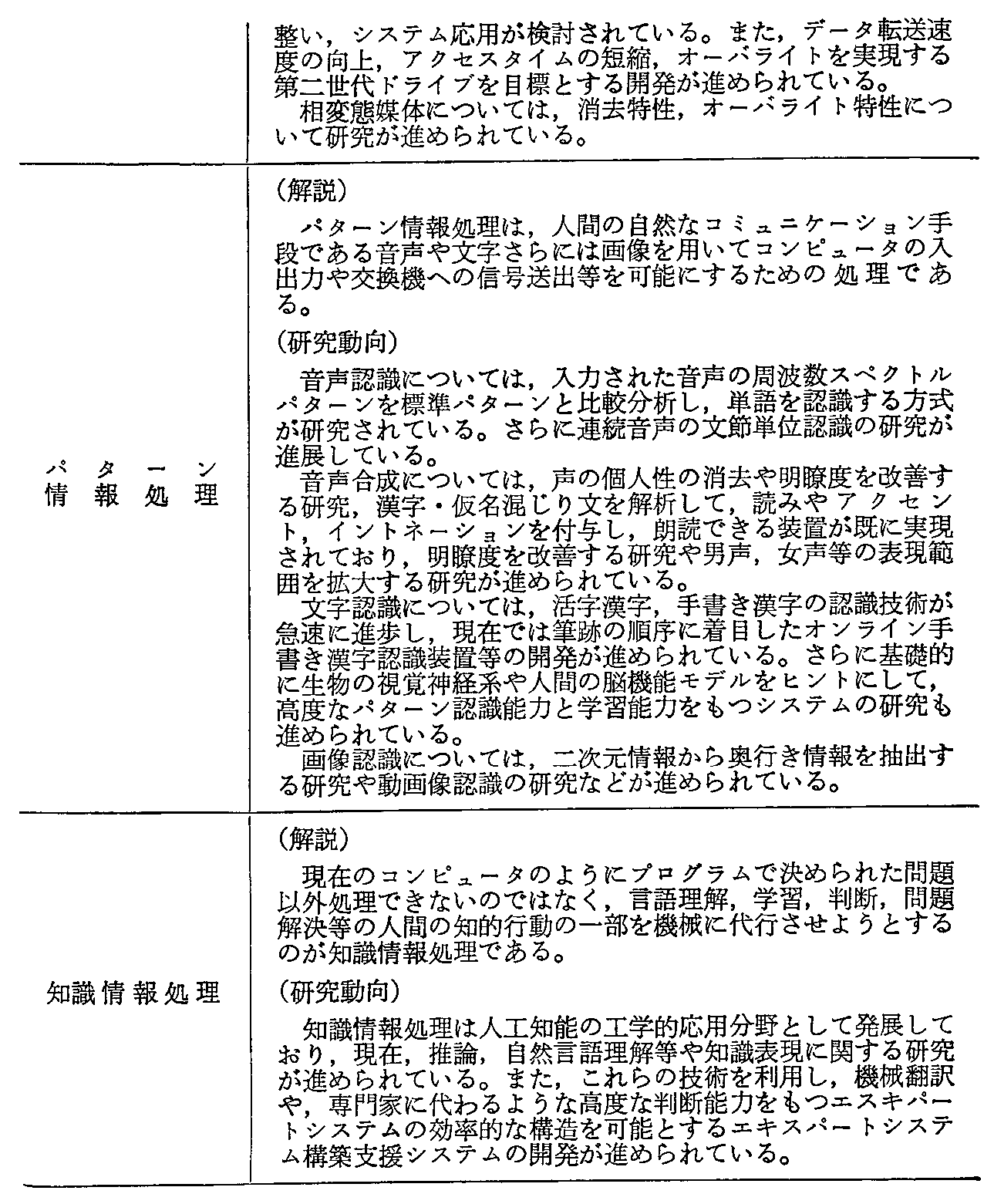 | | |
|---|---|
| | 整い，システム応用が検討されている。また，データ転送速度の向上，アクセスタイムの短縮，オーバライトを実現する第二世代ドライブを目標とする開発が進められている。<br>相変態媒体については，消去特性，オーバライト特性について研究が進められている。 |
| パターン情報処理 | (解説)<br>パターン情報処理は，人間の自然なコミュニケーション手段である音声や文字さらには画像を用いてコンピュータの入出力や交換機への信号送出等を可能にするための処理である。<br>(研究動向)<br>音声認識については，入力された音声の周波数スペクトルパターンを標準パターンと比較分析し，単語を認識する方式が研究されている。さらに連続音声の文節単位認識の研究が進展している。<br>音声合成については，声の個人性の消去や明瞭度を改善する研究，漢字・仮名混じり文を解析して，読みやアクセント，イントネーションを付与し，朗読できる装置が既に実現されており，明瞭度を改善する研究や男声，女声等の表現範囲を拡大する研究が進められている。<br>文字認識については，活字漢字，手書き漢字の認識技術が急速に進歩し，現在では筆跡の順序に着目したオンライン手書き漢字認識装置等の開発が進められている。さらに基礎的に生物の視覚神経系や人間の脳機能モデルをヒントにして，高度なパターン認識能力と学習能力をもつシステムの研究も進められている。<br>画像認識については，二次元情報から奥行き情報を抽出する研究や動画像認識の研究などが進められている。 |
| 知識情報処理 | (解説)<br>現在のコンピュータのようにプログラムで決められた問題以外処理できないのではなく，言語理解，学習，判断，問題解決等の人間の知的行動の一部を機械に代行させようとするのが知識情報処理である。<br>(研究動向)<br>知識情報処理は人工知能の工学的応用分野として発展しており，現在，推論，自然言語理解等や知識表現に関する研究が進められている。また，これらの技術を利用し，機械翻訳や，専門家に代わるような高度な判断能力をもつエスキパートシステムの効率的な構造を可能とするエキスパートシステム構築支援システムの開発が進められている。 |